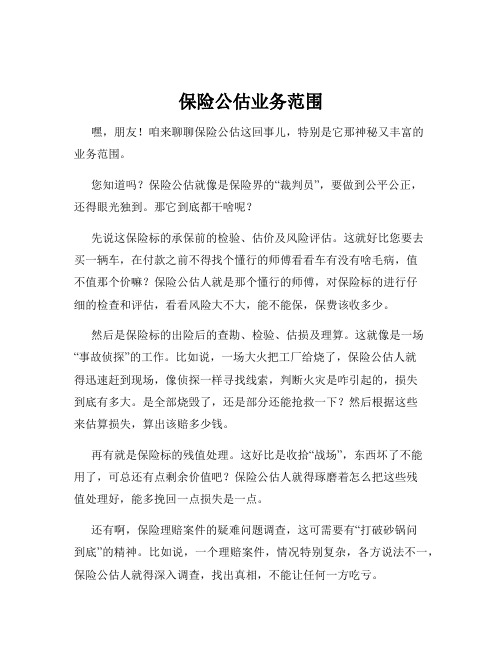 保险公估业务范围

嘿，朋友！咱来聊聊保险公估这回事儿，特别是它那神秘又丰富的业务范围。

您知道吗？保险公估就像是保险界的“裁判员”，要做到公平公正，还得眼光独到。那它到底都干啥呢？

先说这保险标的承保前的检验、估价及风险评估。这就好比您要去买一辆车，在付款之前不得找个懂行的师傅看看车有没有啥毛病，值不值那个价嘛？保险公估人就是那个懂行的师傅，对保险标的进行仔细的检查和评估，看看风险大不大，能不能保，保费该收多少。

然后是保险标的出险后的查勘、检验、估损及理算。这就像是一场“事故侦探”的工作。比如说，一场大火把工厂给烧了，保险公估人就得迅速赶到现场，像侦探一样寻找线索，判断火灾是咋引起的，损失到底有多大。是全部烧毁了，还是部分还能抢救一下？然后根据这些来估算损失，算出该赔多少钱。

再有就是保险标的残值处理。这好比是收拾“战场”，东西坏了不能用了，可总还有点剩余价值吧？保险公估人就得琢磨着怎么把这些残值处理好，能多挽回一点损失是一点。

还有啊，保险理赔案件的疑难问题调查，这可需要有“打破砂锅问到底”的精神。比如说，一个理赔案件，情况特别复杂，各方说法不一，保险公估人就得深入调查，找出真相，不能让任何一方吃亏。